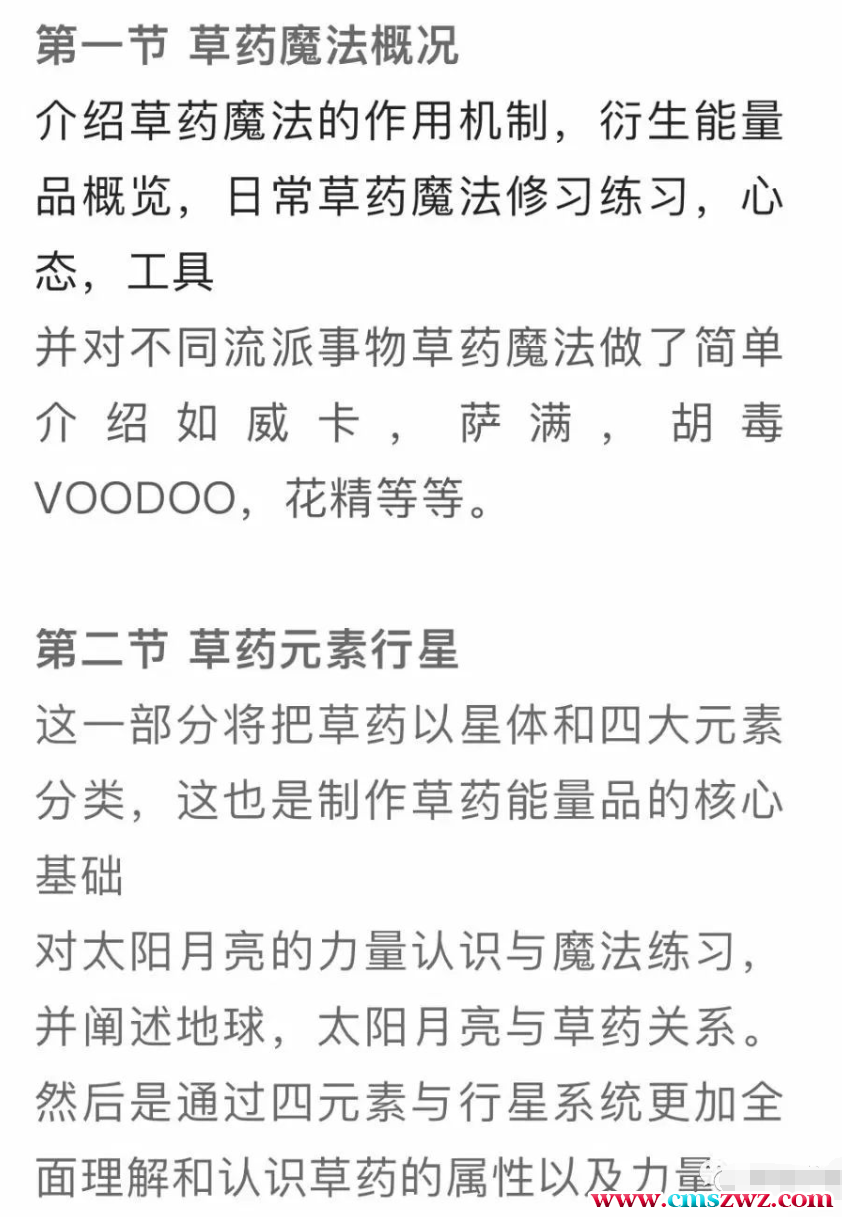 第一节 草药魔法概况
介绍草药魔法的作用机制，衍生能量品概览，日常草药魔法修习练习，心态，工具
并对不同流派事物草药魔法做了简单介绍如威卡，萨满，胡毒VOODOO，花精等等。

第二节 草药元素行星
这一部分将把草药以星体和四大元素分类，这也是制作草药能量品的核心基础
对太阳月亮的力量认识与魔法练习，并阐述地球，太阳月亮与草药关系。
然后是通过四元素与行星系统更加全面理解和认识草药的属性以及力量

www.cmszwz.com